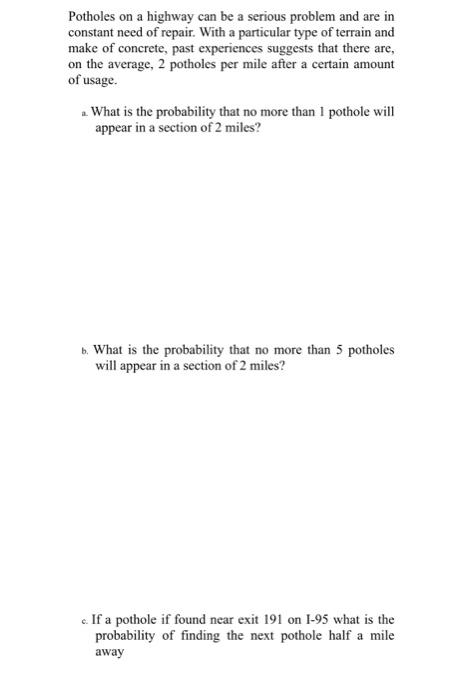 Potholes on a highway can be a serious problem and are in constant need of repair. With a particular type of terrain and make of concrete, past experiences suggests that there are, on the average, 2 potholes per mile after a certain amount of usage.

a. What is the probability that no more than 1 pothole will appear in a section of 2 miles?

b. What is the probability that no more than 5 potholes will appear in a section of 2 miles?

c. If a pothole if found near exit 191 on I-95 what is the probability of finding the next pothole half a mile away